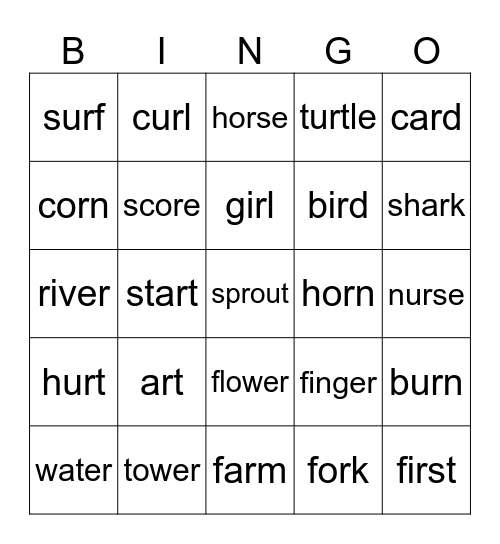 | B | I | N | G | O |
|---|---|---|---|---|
| surf | curl | horse | turtle | card |
| corn | score | girl | bird | shark |
| river | start | sprout | horn | nurse |
| hurt | art | flower | finger | burn |
| water | tower | farm | fork | first |